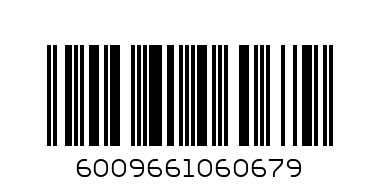 6009661060679